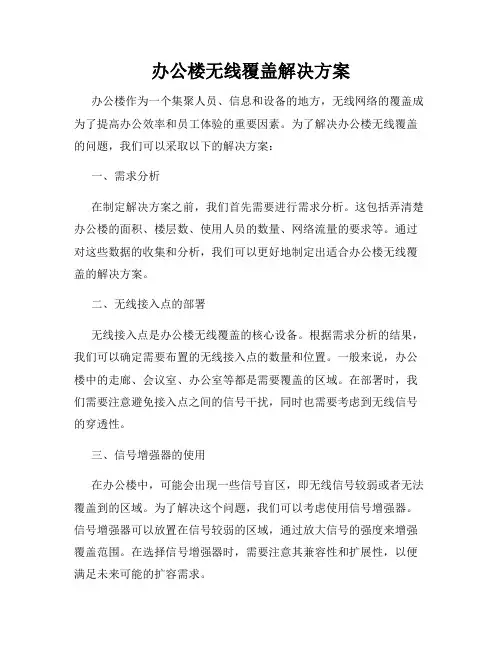 办公楼无线覆盖解决方案

办公楼作为一个集聚人员、信息和设备的地方，无线网络的覆盖成为了提高办公效率和员工体验的重要因素。为了解决办公楼无线覆盖的问题，我们可以采取以下的解决方案：

一、需求分析

在制定解决方案之前，我们首先需要进行需求分析。这包括弄清楚办公楼的面积、楼层数、使用人员的数量、网络流量的要求等。通过对这些数据的收集和分析，我们可以更好地制定出适合办公楼无线覆盖的解决方案。

二、无线接入点的部署

无线接入点是办公楼无线覆盖的核心设备。根据需求分析的结果，我们可以确定需要布置的无线接入点的数量和位置。一般来说，办公楼中的走廊、会议室、办公室等都是需要覆盖的区域。在部署时，我们需要注意避免接入点之间的信号干扰，同时也需要考虑到无线信号的穿透性。

三、信号增强器的使用

在办公楼中，可能会出现一些信号盲区，即无线信号较弱或者无法覆盖到的区域。为了解决这个问题，我们可以考虑使用信号增强器。信号增强器可以放置在信号较弱的区域，通过放大信号的强度来增强覆盖范围。在选择信号增强器时，需要注意其兼容性和扩展性，以便满足未来可能的扩容需求。